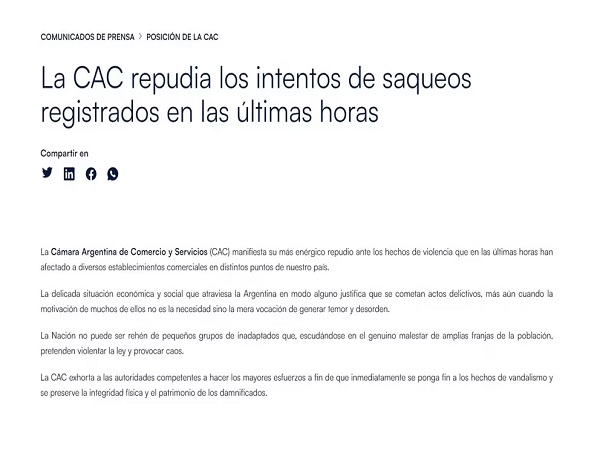 COMUNICADOS DE PRENSA > POSICIÓN DE LA CAC

La CAC repudia los intentos de saqueos registrados en las últimas horas

Compartir en

La Cámara Argentina de Comercio y Servicios (CAC) manifiesta su más enérgico repudio ante los hechos de violencia que en las últimas horas han afectado a diversos establecimientos comerciales en distintos puntos de nuestro país.

La delicada situación económica y social que atraviesa la Argentina en modo alguno justifica que se cometan actos delictivos, más aún cuando la motivación de muchos de ellos no es la necesidad sino la mera vocación de generar temor y desorden.

La Nación no puede ser rehén de pequeños grupos de inadaptados que, escudándose en el genuino malestar de amplias franjas de la población, pretenden violentar la ley y provocar caos.

La CAC exhorta a las autoridades competentes a hacer los mayores esfuerzos a fin de que inmediatamente se ponga fin a los hechos de vandalismo y se preserve la integridad física y el patrimonio de los damnificados.